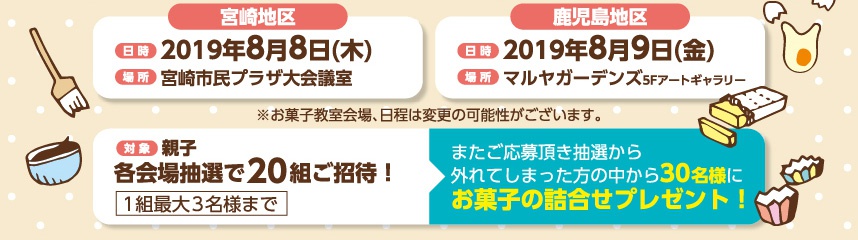 宮崎地区

日時 2019年8月8日(木)

場所 宮崎市民プラザ大会議室

鹿児島地区

日時 2019年8月9日(金)

場所 マルヤガーデンズ5Fアートギャラリー

※お菓子教室会場、日程は変更の可能性がございます。

対象 親子

各会場抽選で20組ご招待！

1組最大3名様まで

またご応募頂き抽選から外れてしまった方の中から30名様にお菓子の詰合せプレゼント！